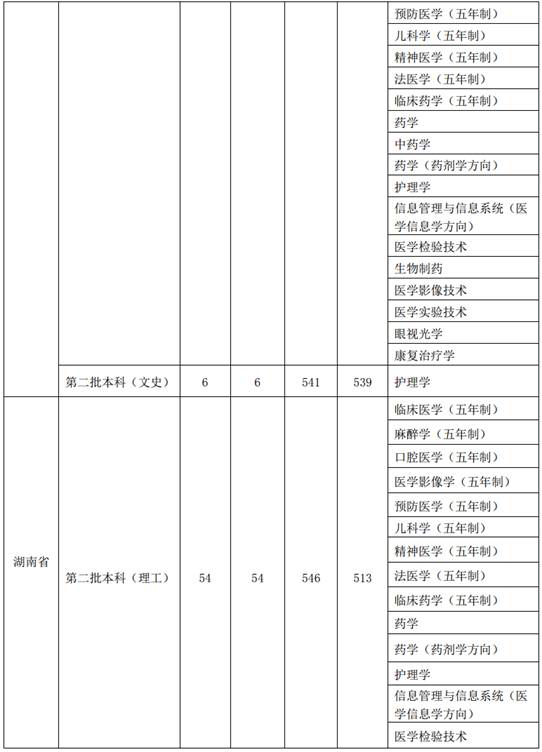 | | | | | | | |
|---|---|---|---|---|---|---|
| | | | | | | 预防医学（五年制） |
| | | | | | | 儿科学（五年制） |
| | | | | | | 精神医学（五年制） |
| | | | | | | 法医学（五年制） |
| | | | | | | 临床药学（五年制） |
| | | | | | | 药学 |
| | | | | | | 中药学 |
| | | | | | | 药学（药剂学方向） |
| | | | | | | 护理学 |
| | | | | | | 信息管理与信息系统（医学信息学方向） |
| | | | | | | 医学检验技术 |
| | | | | | | 生物制药 |
| | | | | | | 医学影像技术 |
| | | | | | | 医学实验技术 |
| | | | | | | 眼视光学 |
| | | | | | | 康复治疗学 |
| | 第二批本科（文史） | 6 | 6 | 541 | 539 | 护理学 |
| 湖南省 | 第二批本科（理工） | 54 | 54 | 546 | 513 | 临床医学（五年制） |
| | | | | | | 麻醉学（五年制） |
| | | | | | | 口腔医学（五年制） |
| | | | | | | 医学影像学（五年制） |
| | | | | | | 预防医学（五年制） |
| | | | | | | 儿科学（五年制） |
| | | | | | | 精神医学（五年制） |
| | | | | | | 法医学（五年制） |
| | | | | | | 临床药学（五年制） |
| | | | | | | 药学 |
| | | | | | | 药学（药剂学方向） |
| | | | | | | 护理学 |
| | | | | | | 信息管理与信息系统（医学信息学方向） |
| | | | | | | 医学检验技术 |